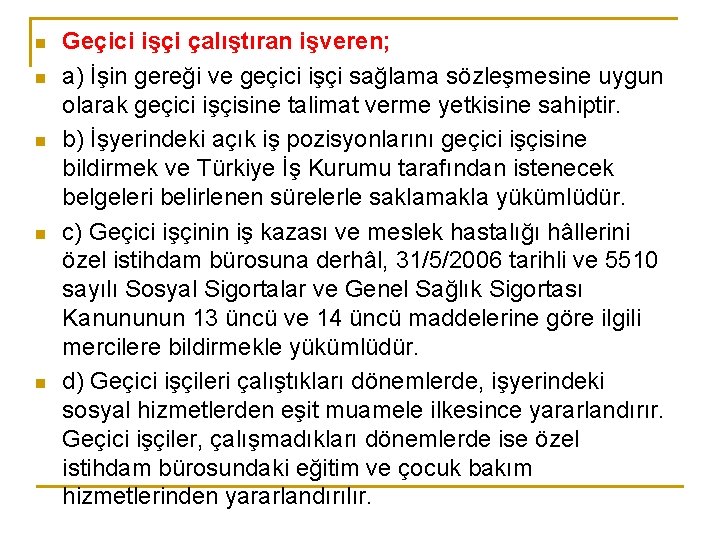 Geçici işçi çalıştıran işveren;

a) İşin gereği ve geçici işçi sağlama sözleşmesine uygun olarak geçici işçisine talimat verme yetkisine sahiptir.

b) İşyerindeki açık iş pozisyonlarını geçici işçisine bildirmek ve Türkiye İş Kurumu tarafından istenecek belgeleri belirlenen sürelerle saklamakla yükümlüdür.

c) Geçici işçinin iş kazası ve meslek hastalığı hâllerini özel istihdam bürosuna derhâl, 31/5/2006 tarihli ve 5510 sayılı Sosyal Sigortalar ve Genel Sağlık Sigortası Kanununun 13 üncü ve 14 üncü maddelerine göre ilgili mercilere bildirmekle yükümlüdür.

d) Geçici işçileri çalıştıkları dönemlerde, işyerindeki sosyal hizmetlerden eşit muamele ilkesince yararlandırır. Geçici işçiler, çalışmadıkları dönemlerde ise özel istihdam bürosundaki eğitim ve çocuk bakım hizmetlerinden yararlandırılır.